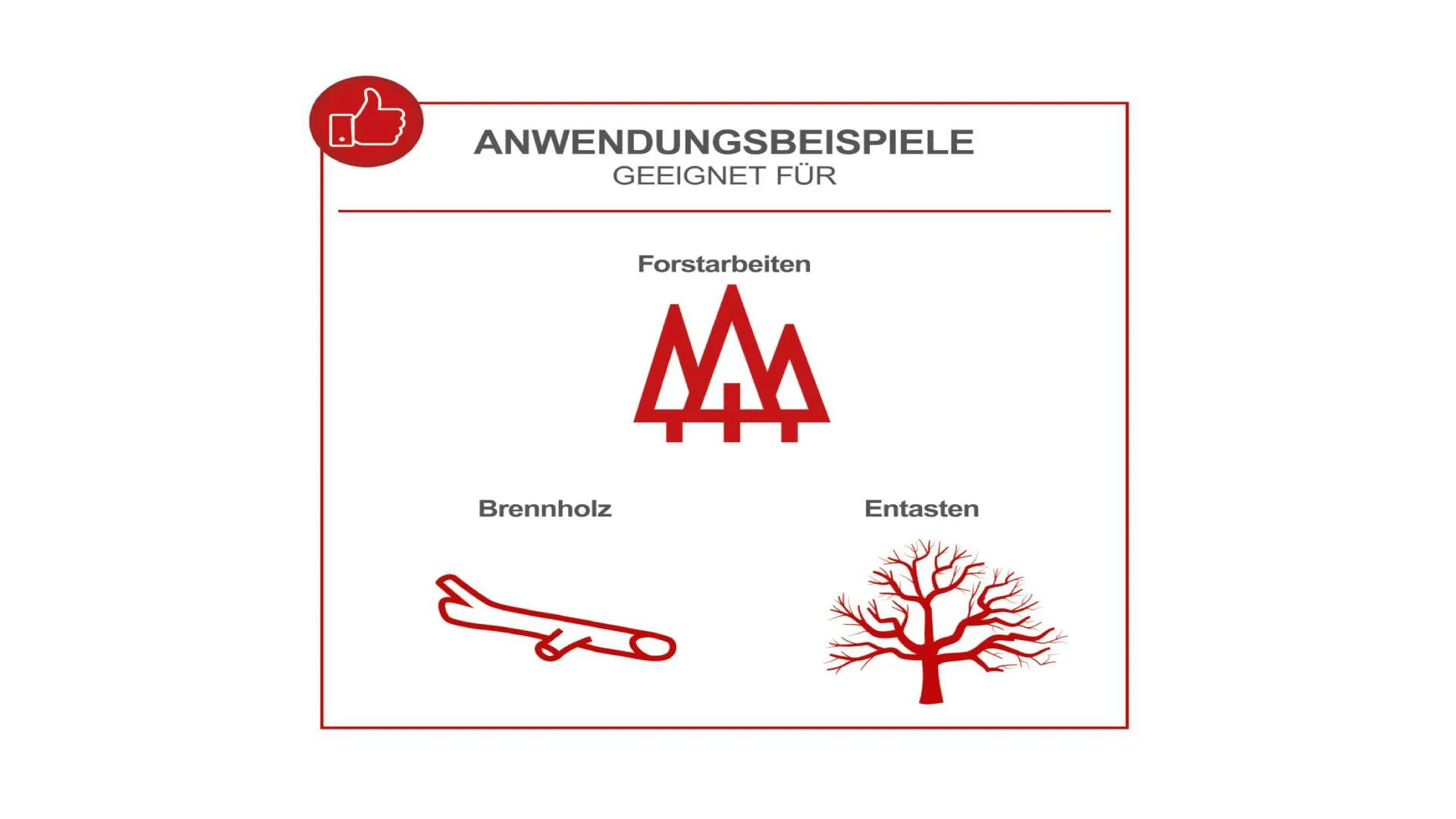 ANWENDUNGSBEISPIELE
GEEIGNET FÜR

Forstarbeiten

Brennholz

Entasten